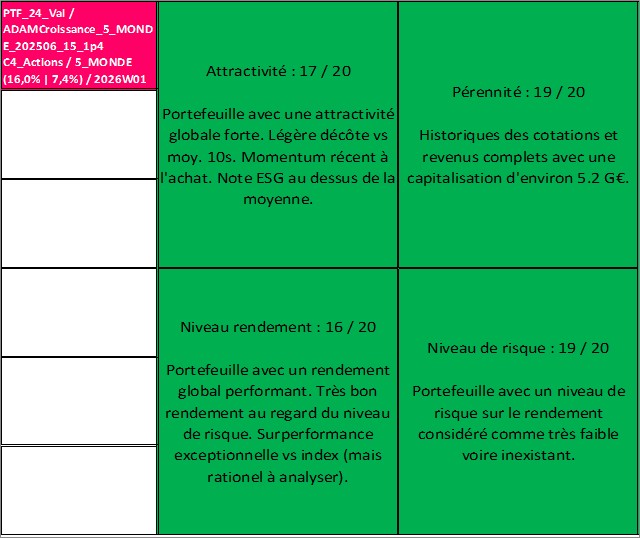 PTF_24_Val / ADAMCroissance_5_MONDE_202506_15_1p4 C4_Actions / 5_MONDE (16,0% | 7,4%) / 2026W01

Attractivité : 17 / 20

Portefeuille avec une attractivité globale forte. Légère décôte vs moy. 10s. Momentum récent à l'achat. Note ESG au dessus de la moyenne.

Pérennité : 19 / 20

Historiques des cotations et revenus complets avec une capitalisation d'environ 5.2 G€.

Niveau rendement : 16 / 20

Portefeuille avec un rendement global performant. Très bon rendement au regard du niveau de risque. Surperformance exceptionnelle vs index (mais rationel à analyser).

Niveau de risque : 19 / 20

Portefeuille avec un niveau de risque sur le rendement considéré comme très faible voire inexistant.